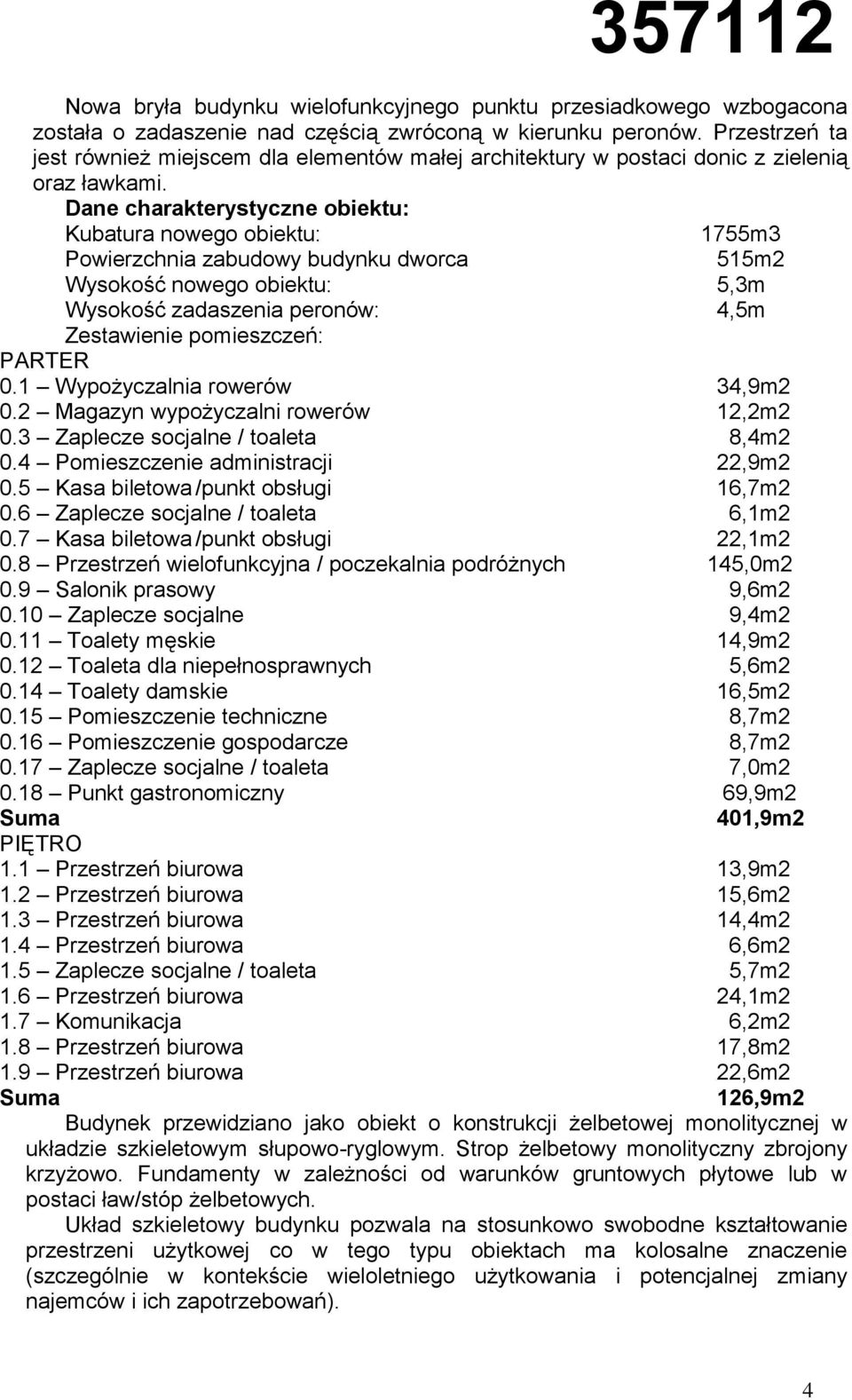 357112

Nowa bryła budynku wielofunkcyjnego punktu przesiadkowego wzbogacona została o zadaszenie nad częścią zwróconą w kierunku peronów. Przestrzeń ta jest również miejscem dla elementów małej architektury w postaci donic z zielenią oraz ławkami.

Dane charakterystyczne obiektu:
Kubatura nowego obiektu: 1755m3
Powierzchnia zabudowy budynku dworca 515m2
Wysokość nowego obiektu: 5,3m
Wysokość zadaszenia peronów: 4,5m
Zestawienie pomieszczeń:

PARTER
0.1 – Wypożyczalnia rowerów 34,9m2
0.2 – Magazyn wypożyczalni rowerów 12,2m2
0.3 – Zaplecze socjalne / toaleta 8,4m2
0.4 – Pomieszczenie administracji 22,9m2
0.5 – Kasa biletowa /punkt obsługi 16,7m2
0.6 – Zaplecze socjalne / toaleta 6,1m2
0.7 – Kasa biletowa /punkt obsługi 22,1m2
0.8 – Przestrzeń wielofunkcyjna / poczekalnia podróżnych 145,0m2
0.9 – Salonik prasowy 9,6m2
0.10 – Zaplecze socjalne 9,4m2
0.11 – Toalety męskie 14,9m2
0.12 – Toaleta dla niepełnosprawnych 5,6m2
0.14 – Toalety damskie 16,5m2
0.15 – Pomieszczenie techniczne 8,7m2
0.16 – Pomieszczenie gospodarcze 8,7m2
0.17 – Zaplecze socjalne / toaleta 7,0m2
0.18 – Punkt gastronomiczny 69,9m2
Suma 401,9m2

PIĘTRO
1.1 – Przestrzeń biurowa 13,9m2
1.2 – Przestrzeń biurowa 15,6m2
1.3 – Przestrzeń biurowa 14,4m2
1.4 – Przestrzeń biurowa 6,6m2
1.5 – Zaplecze socjalne / toaleta 5,7m2
1.6 – Przestrzeń biurowa 24,1m2
1.7 – Komunikacja 6,2m2
1.8 – Przestrzeń biurowa 17,8m2
1.9 – Przestrzeń biurowa 22,6m2
Suma 126,9m2

Budynek przewidziano jako obiekt o konstrukcji żelbetowej monolitycznej w układzie szkieletowym słupowo-ryglowym. Strop żelbetowy monolityczny zbrojony krzyżowo. Fundamenty w zależności od warunków gruntowych płytowe lub w postaci ław/stóp żelbetowych.

Układ szkieletowy budynku pozwala na stosunkowo swobodne kształtowanie przestrzeni użytkowej co w tego typu obiektach ma kolosalne znaczenie (szczególnie w kontekście wieloletniego użytkowania i potencjalnej zmiany najemców i ich zapotrzebowań).

4